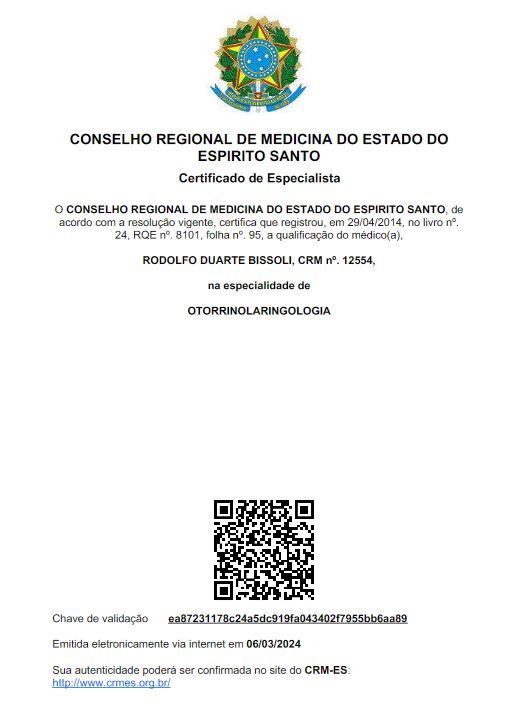 CONSELHO REGIONAL DE MEDICINA DO ESTADO DO ESPIRITO SANTO

Certificado de Especialista

O CONSELHO REGIONAL DE MEDICINA DO ESTADO DO ESPIRITO SANTO, de acordo com a resolução vigente, certifica que registrou, em 29/04/2014, no livro nº. 24, RQE nº. 8101, folha nº. 95, a qualificação do médico(a),

RODOLFO DUARTE BISSOLI, CRM nº. 12554,

na especialidade de

OTORRINOLARINGOLOGIA

Chave de validação ea87231178c24a5dc919fa043402f7955bb6aa89

Emitida eletronicamente via internet em 06/03/2024

Sua autenticidade poderá ser confirmada no site do CRM-ES: http://www.crmes.org.br/